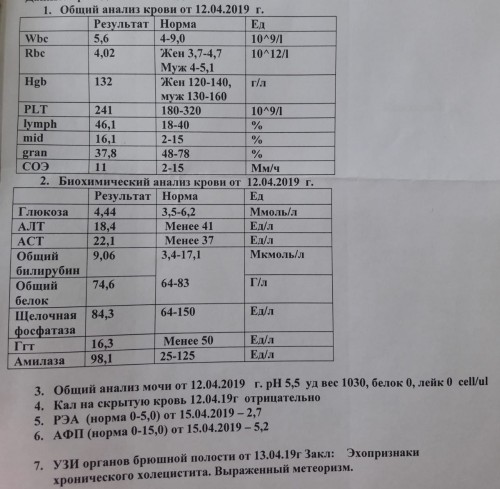 1. Общий анализ крови от 12.04.2019 г.

| | Результат | Норма | Ед |
|---|---|---|---|
| Wbc | 5,6 | 4-9,0 | 10^9/l |
| Rbc | 4,02 | Жен 3,7-4,7 Муж 4-5,1 | 10^12/l |
| Hgb | 132 | Жен 120-140, муж 130-160 | г/л |
| PLT | 241 | 180-320 | 10^9/l |
| lymph | 46,1 | 18-40 | % |
| mid | 16,1 | 2-15 | % |
| gran | 37,8 | 48-78 | % |
| СОЭ | 11 | 2-15 | Мм/ч |

2. Биохимический анализ крови от 12.04.2019 г.

| | Результат | Норма | Ед |
|---|---|---|---|
| Глюкоза | 4,44 | 3,5-6,2 | Ммоль/л |
| АЛТ | 18,4 | Менее 41 | Ед/л |
| АСТ | 22,1 | Менее 37 | Ед/л |
| Общий билирубин | 9,06 | 3,4-17,1 | Мкмоль/л |
| Общий белок | 74,6 | 64-83 | Г/л |
| Щелочная фосфатаза | 84,3 | 64-150 | Ед/л |
| Ггт | 16,3 | Менее 50 | Ед/л |
| Амилаза | 98,1 | 25-125 | Ед/л |

3. Общий анализ мочи от 12.04.2019 г. pH 5,5 уд вес 1030, белок 0, лейк 0 cell/ul
4. Кал на скрытую кровь 12.04.19г отрицательно
5. РЭА (норма 0-5,0) от 15.04.2019 – 2,7
6. АФП (норма 0-15,0) от 15.04.2019 – 5,2

7. УЗИ органов брюшной полости от 13.04.19г Закл: Эхопризнаки хронического холецистита. Выраженный метеоризм.